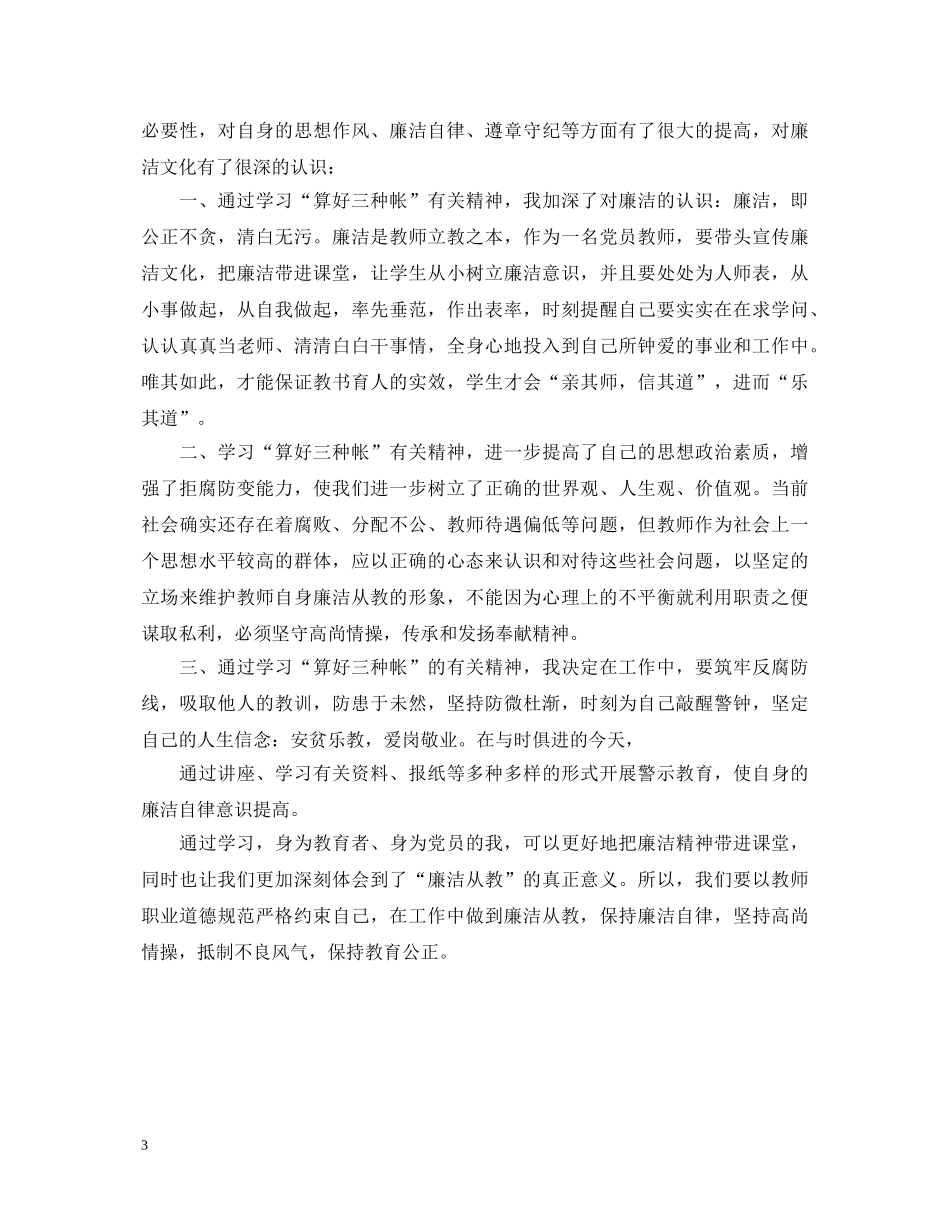 必要性，对自身的思想作风、廉洁自律、遵章守纪等方面有了很大的提高，对廉洁文化有了很深的认识：

一、通过学习“算好三种帐”有关精神，我加深了对廉洁的认识：廉洁，即公正不贪，清白无污。廉洁是教师立教之本，作为一名党员教师，要带头宣传廉洁文化，把廉洁带进课堂，让学生从小树立廉洁意识，并且要处处为人师表，从小事做起，从自我做起，率先垂范，作出表率，时刻提醒自己要实实在在求学问、认认真真当老师、清清白白干事情，全身心地投入到自己所钟爱的事业和工作中。唯其如此，才能保证教书育人的实效，学生才会“亲其师，信其道”，进而“乐其道”。

二、学习“算好三种帐”有关精神，进一步提高了自己的思想政治素质，增强了拒腐防变能力，使我们进一步树立了正确的世界观、人生观、价值观。当前社会确实还存在着腐败、分配不公、教师待遇偏低等问题，但教师作为社会上一个思想水平较高的群体，应以正确的心态来认识和对待这些社会问题，以坚定的立场来维护教师自身廉洁从教的形象，不能因为心理上的不平衡就利用职责之便谋取私利，必须坚守高尚情操，传承和发扬奉献精神。

三、通过学习“算好三种帐”的有关精神，我决定在工作中，要筑牢反腐防线，吸取他人的教训，防患于未然，坚持防微杜渐，时刻为自己敲醒警钟，坚定自己的人生信念：安贫乐教，爱岗敬业。在与时俱进的今天，

通过讲座、学习有关资料、报纸等多种多样的形式开展警示教育，使自身的廉洁自律意识提高。

通过学习，身为教育者、身为党员的我，可以更好地把廉洁精神带进课堂，同时也让我们更加深刻体会到了“廉洁从教”的真正意义。所以，我们要以教师职业道德规范严格约束自己，在工作中做到廉洁从教，保持廉洁自律，坚持高尚情操，抵制不良风气，保持教育公正。

3